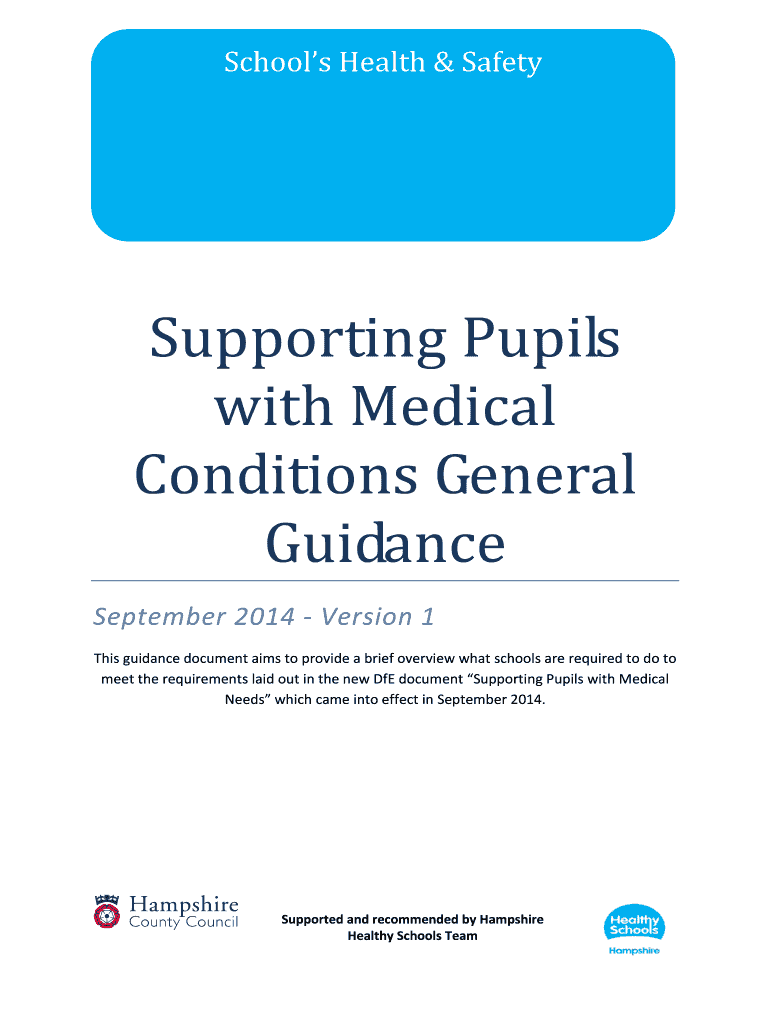 School's Health & Safety

Supporting Pupils with Medical Conditions General Guidance

September 2014 - Version 1

This guidance document aims to provide a brief overview what schools are required to do to meet the requirements laid out in the new DfE document "Supporting Pupils with Medical Needs" which came into effect in September 2014.

Hampshire County Council

Supported and recommended by Hampshire Healthy Schools Team

Healthy Schools Hampshire